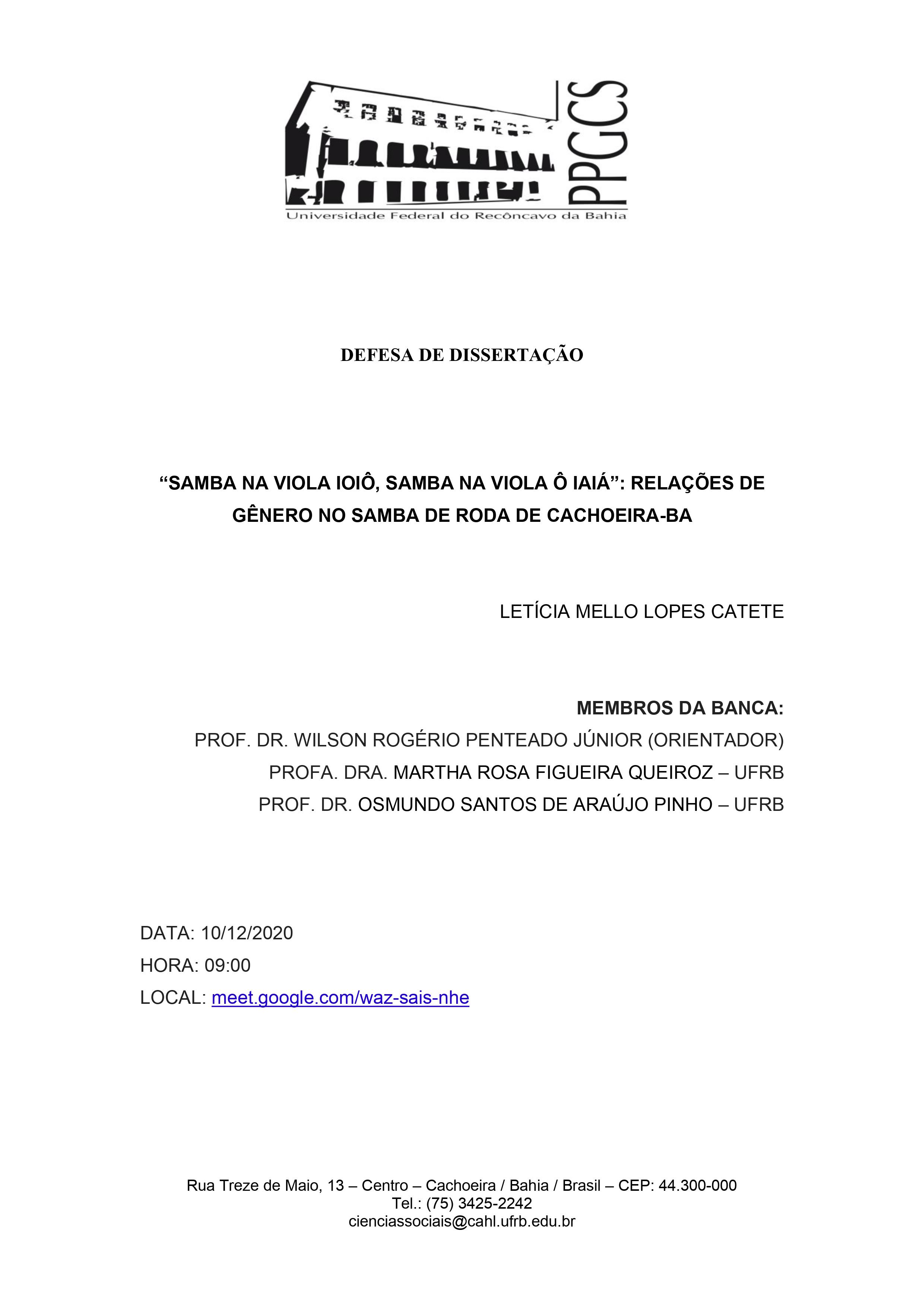 PPGCS
Universidade Federal do Recôncavo da Bahia

DEFESA DE DISSERTAÇÃO

“SAMBA NA VIOLA IOIÔ, SAMBA NA VIOLA Ô IAIÁ”: RELAÇÕES DE GÊNERO NO SAMBA DE RODA DE CACHOEIRA-BA

LETÍCIA MELLO LOPES CATETE

MEMBROS DA BANCA:
PROF. DR. WILSON ROGÉRIO PENTEADO JÚNIOR (ORIENTADOR)
PROFA. DRA. MARTHA ROSA FIGUEIRA QUEIROZ – UFRB
PROF. DR. OSMUNDO SANTOS DE ARAÚJO PINHO – UFRB

DATA: 10/12/2020
HORA: 09:00
LOCAL: meet.google.com/waz-sais-nhe

Rua Treze de Maio, 13 – Centro – Cachoeira / Bahia / Brasil – CEP: 44.300-000
Tel.: (75) 3425-2242
cienciassociais@cahl.ufrb.edu.br